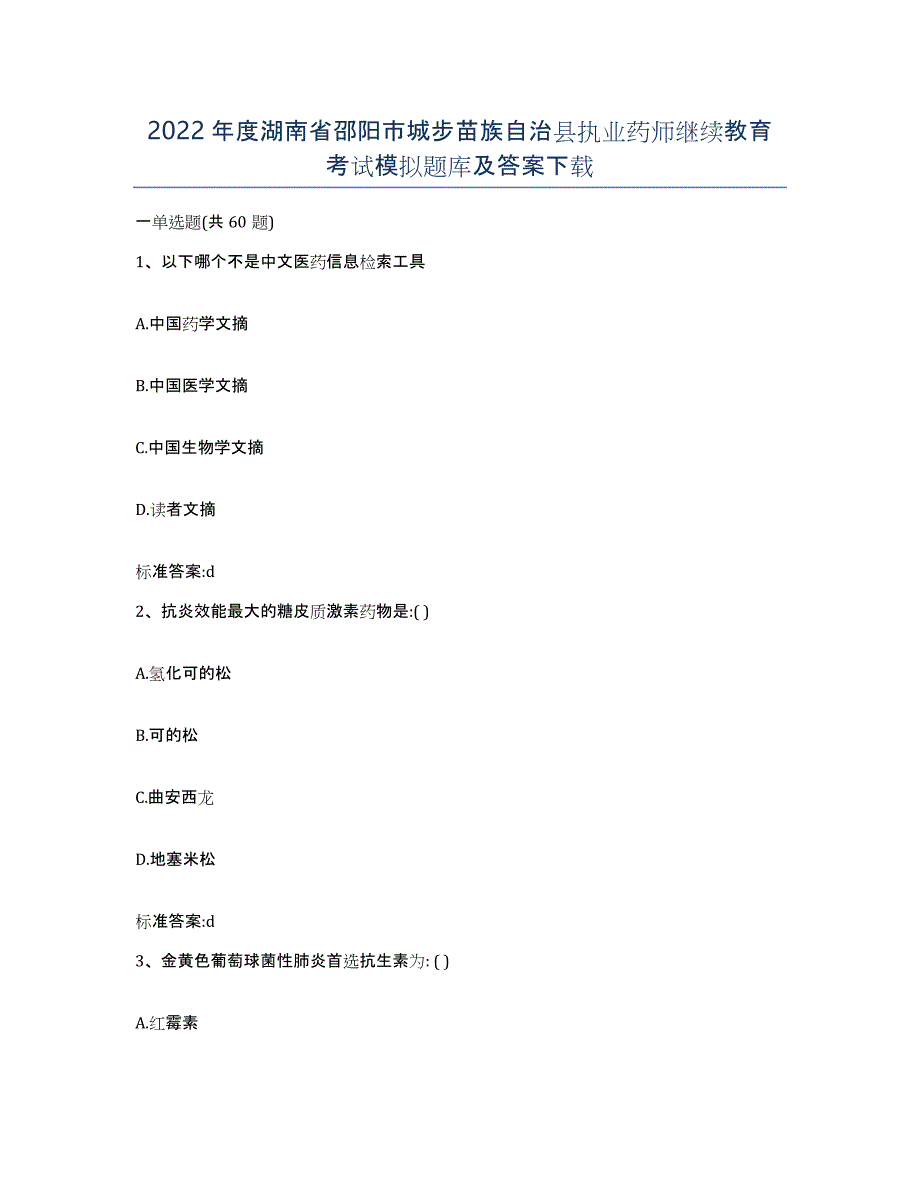 2022年度湖南省邵阳市城步苗族自治县执业药师继续教育考试模拟题库及答案下载

一单选题(共 60 题)

1、以下哪个不是中文医药信息检索工具

A.中国药学文摘

B.中国医学文摘

C.中国生物学文摘

D.读者文摘

标准答案:d

2、抗炎效能最大的糖皮质激素药物是:( )

A.氢化可的松

B.可的松

C.曲安西龙

D.地塞米松

标准答案:d

3、金黄色葡萄球菌性肺炎首选抗生素为: ( )

A.红霉素